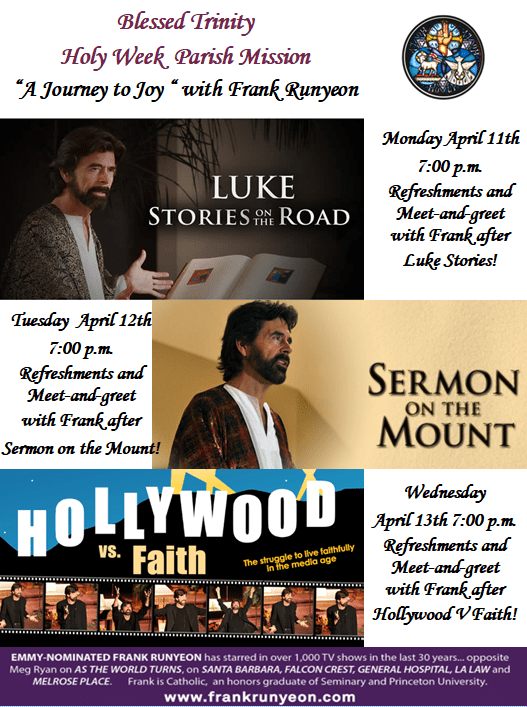 Blessed Trinity
Holy Week Parish Mission
"A Journey to Joy " with Frank Runyeon

LUKE
STORIES ON THE ROAD

Monday April 11th
7:00 p.m.
Refreshments and
Meet-and-greet
with Frank after
Luke Stories!

Tuesday April 12th
7:00 p.m.
Refreshments and
Meet-and-greet
with Frank after
Sermon on the Mount!

SERMON
ON THE
MOUNT

HOLLYWOOD
VS. Faith
The struggle to live faithfully in the media age

Wednesday
April 13th 7:00 p.m.
Refreshments and
Meet-and-greet
with Frank after
Hollywood V Faith!

EMMY-NOMINATED FRANK RUNYEON has starred in over 1,000 TV shows in the last 30 years... opposite Meg Ryan on AS THE WORLD TURNS, on SANTA BARBARA, FALCON CREST, GENERAL HOSPITAL, LA LAW and MELROSE PLACE. Frank is Catholic, an honors graduate of Seminary and Princeton University.

www.frankrunyeon.com